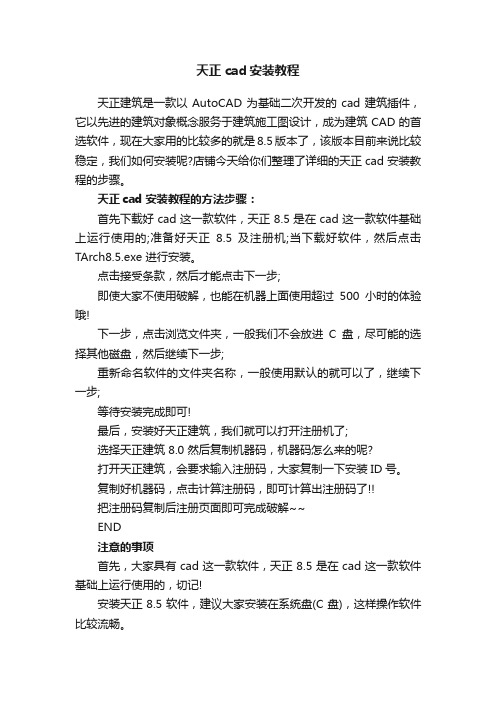 天正 cad 安装教程

天正建筑是一款以 AutoCAD 为基础二次开发的 cad 建筑插件，它以先进的建筑对象概念服务于建筑施工图设计，成为建筑 CAD 的首选软件，现在大家用的比较多的就是 8.5 版本了，该版本目前来说比较稳定，我们如何安装呢?店铺今天给你们整理了详细的天正 cad 安装教程的步骤。

天正 cad 安装教程的方法步骤：

首先下载好 cad 这一款软件，天正 8.5 是在 cad 这一款软件基础上运行使用的;准备好天正 8.5 及注册机;当下载好软件，然后点击 TArch8.5.exe 进行安装。

点击接受条款，然后才能点击下一步;

即使大家不使用破解，也能在机器上面使用超过 500 小时的体验哦!

下一步，点击浏览文件夹，一般我们不会放进 C 盘，尽可能的选择其他磁盘，然后继续下一步;

重新命名软件的文件夹名称，一般使用默认的就可以了，继续下一步;

等待安装完成即可!

最后，安装好天正建筑，我们就可以打开注册机了;

选择天正建筑 8.0 然后复制机器码，机器码怎么来的呢?

打开天正建筑，会要求输入注册码，大家复制一下安装 ID 号。

复制好机器码，点击计算注册码，即可计算出注册码了!!

把注册码复制后注册页面即可完成破解~~

END

注意的事项

首先，大家具有 cad 这一款软件，天正 8.5 是在 cad 这一款软件基础上运行使用的，切记!

安装天正 8.5 软件，建议大家安装在系统盘(C 盘)，这样操作软件比较流畅。